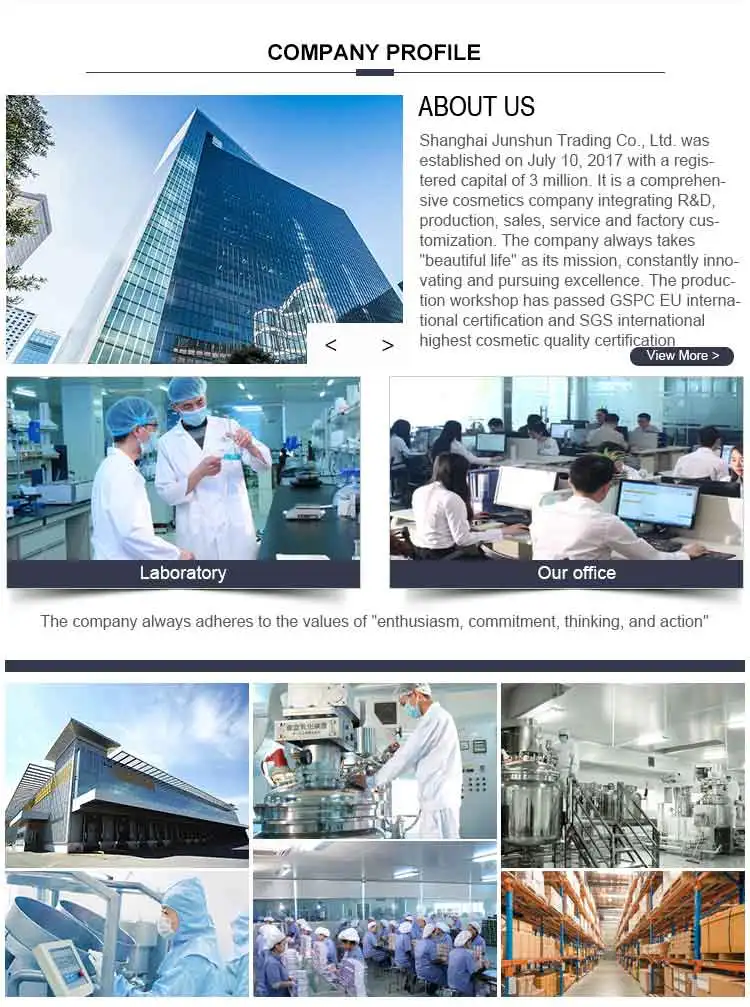 COMPANY PROFILE

ABOUT US

Shanghai Junshun Trading Co., Ltd. was established on July 10, 2017 with a registered capital of 3 million. It is a comprehensive cosmetics company integrating R&D, production, sales, service and factory customization. The company always takes "beautiful life" as its mission, constantly innovating and pursuing excellence. The production workshop has passed GSPC EU international certification and SGS international highest cosmetic quality certification

< >

View More >

Laboratory

Our office

The company always adheres to the values of "enthusiasm, commitment, thinking, and action"